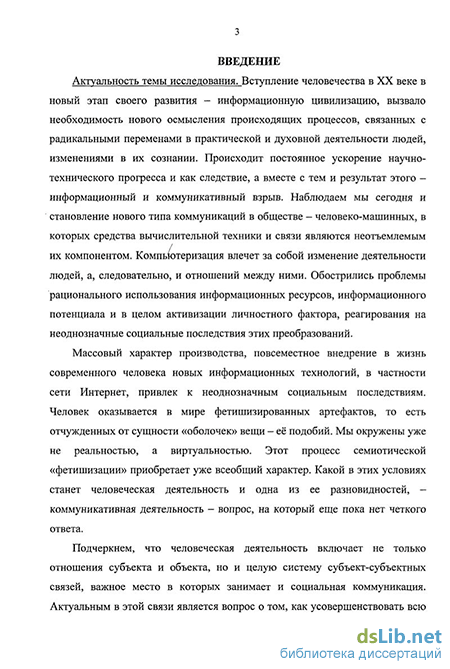 3

ВВЕДЕНИЕ

Актуальность темы исследования. Вступление человечества в XX веке в новый этап своего развития – информационную цивилизацию, вызвало необходимость нового осмысления происходящих процессов, связанных с радикальными переменами в практической и духовной деятельности людей, изменениями в их сознании. Происходит постоянное ускорение научно-технического прогресса и как следствие, а вместе с тем и результат этого – информационный и коммуникативный взрыв. Наблюдаем мы сегодня и становление нового типа коммуникаций в обществе – человеко-машинных, в которых средства вычислительной техники и связи являются неотъемлемым их компонентом. Компьютеризация влечет за собой изменение деятельности людей, а, следовательно, и отношений между ними. Обострились проблемы рационального использования информационных ресурсов, информационного потенциала и в целом активизации личностного фактора, реагирования на неоднозначные социальные последствия этих преобразований.

Массовый характер производства, повсеместное внедрение в жизнь современного человека новых информационных технологий, в частности сети Интернет, привлек к неоднозначным социальным последствиям. Человек оказывается в мире фетишизированных артефактов, то есть отчужденных от сущности «оболочек» вещи – её подобий. Мы окружены уже не реальностью, а виртуальностью. Этот процесс семиотической «фетишизации» приобретает уже всеобщий характер. Какой в этих условиях станет человеческая деятельность и одна из ее разновидностей, – коммуникативная деятельность – вопрос, на который еще пока нет четкого ответа.

Подчеркнем, что человеческая деятельность включает не только отношения субъекта и объекта, но и целую систему субъект-субъектных связей, важное место в которых занимает и социальная коммуникация. Актуальным в этой связи является вопрос о том, как усовершенствовать всю

dsLib.net
библиотека диссертаций